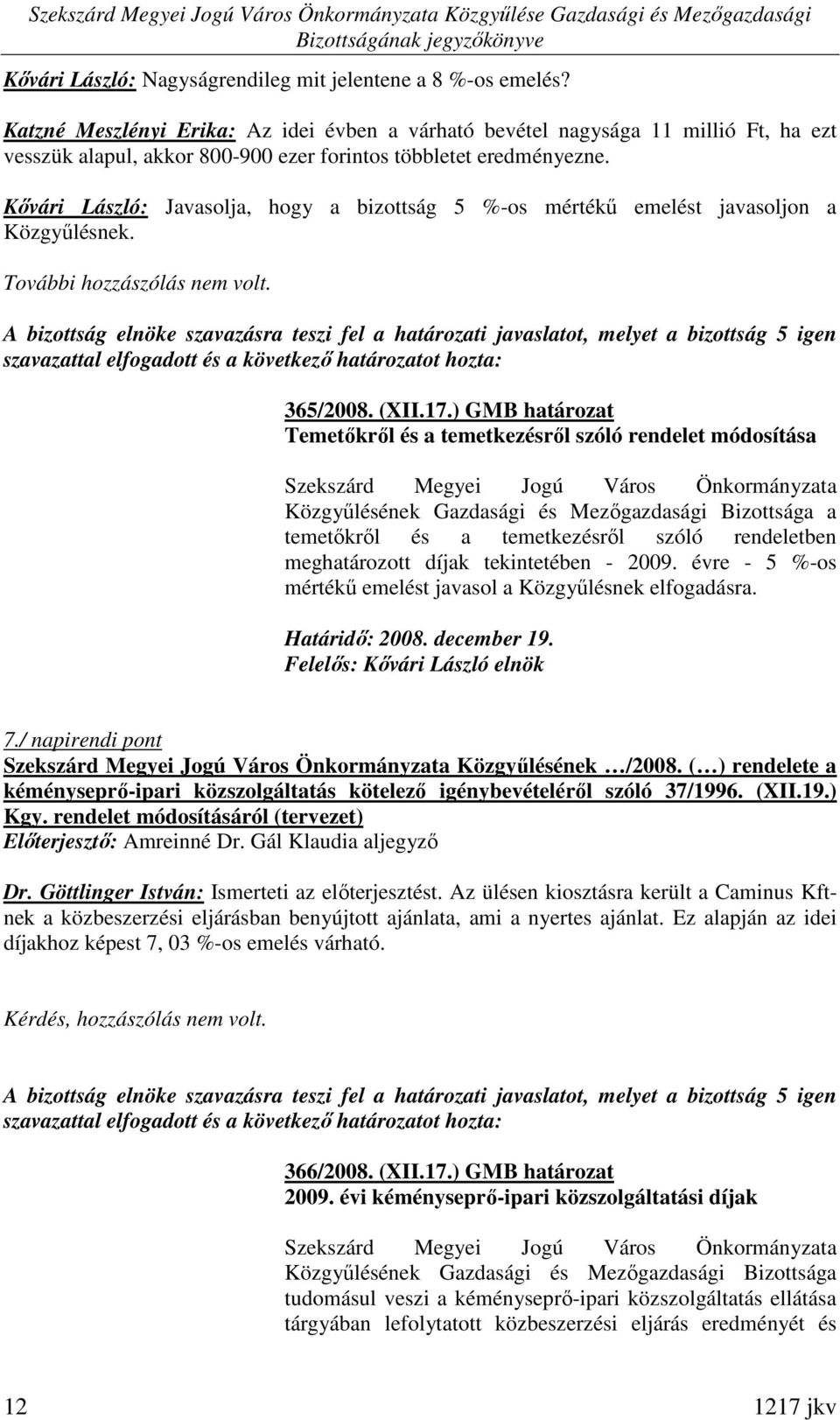 Szekszárd Megyei Jogú Város Önkormányzata Közgyűlése Gazdasági és Mezőgazdasági Bizottságának jegyzőkönyve

Kővári László: Nagyságrendileg mit jelentene a 8 %-os emelés?

Katzné Meszlényi Erika: Az idei évben a várható bevétel nagysága 11 millió Ft, ha ezt vesszük alapul, akkor 800-900 ezer forintos többletet eredményezne.

Kővári László: Javasolja, hogy a bizottság 5 %-os mértékű emelést javasoljon a Közgyűlésnek.

További hozzászólás nem volt.

A bizottság elnöke szavazásra teszi fel a határozati javaslatot, melyet a bizottság 5 igen szavazattal elfogadott és a következő határozatot hozta:

365/2008. (XII.17.) GMB határozat
Temetőkről és a temetkezésről szóló rendelet módosítása

Szekszárd Megyei Jogú Város Önkormányzata Közgyűlésének Gazdasági és Mezőgazdasági Bizottsága a temetőkről és a temetkezésről szóló rendeletben meghatározott díjak tekintetében - 2009. évre - 5 %-os mértékű emelést javasol a Közgyűlésnek elfogadásra.

Határidő: 2008. december 19.
Felelős: Kővári László elnök

7./ napirendi pont
Szekszárd Megyei Jogú Város Önkormányzata Közgyűlésének …/2008. (…) rendelete a kéményseprő-ipari közszolgáltatás kötelező igénybevételéről szóló 37/1996. (XII.19.) Kgy. rendelet módosításáról (tervezet)
Előterjesztő: Amreinné Dr. Gál Klaudia aljegyző

Dr. Göttlinger István: Ismerteti az előterjesztést. Az ülésen kiosztásra került a Caminus Kft-nek a közbeszerzési eljárásban benyújtott ajánlata, ami a nyertes ajánlat. Ez alapján az idei díjakhoz képest 7, 03 %-os emelés várható.

Kérdés, hozzászólás nem volt.

A bizottság elnöke szavazásra teszi fel a határozati javaslatot, melyet a bizottság 5 igen szavazattal elfogadott és a következő határozatot hozta:

366/2008. (XII.17.) GMB határozat
2009. évi kéményseprő-ipari közszolgáltatási díjak

Szekszárd Megyei Jogú Város Önkormányzata Közgyűlésének Gazdasági és Mezőgazdasági Bizottsága tudomásul veszi a kéményseprő-ipari közszolgáltatás ellátása tárgyában lefolytatott közbeszerzési eljárás eredményét és

12 1217 jkv